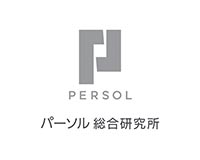 PERSOL

パーソル 総合研究所